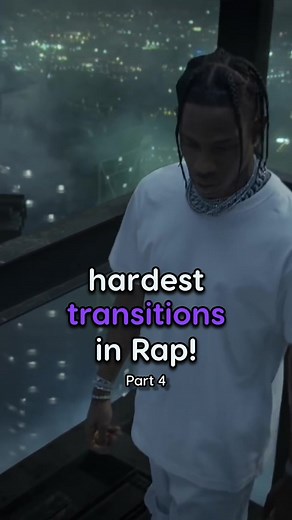 hardest transitions in Rap!

Part 4